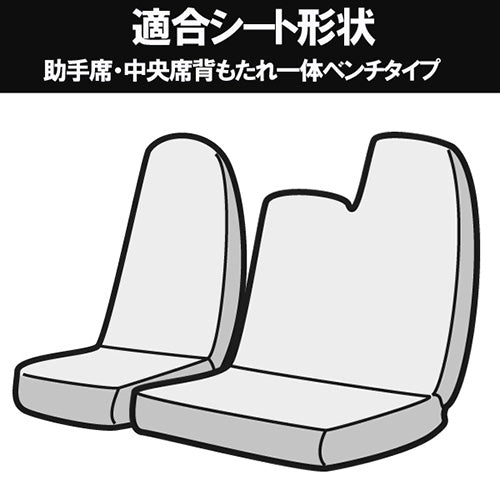 適合シート形状

助手席・中央席背もたれ一体ベンチタイプ